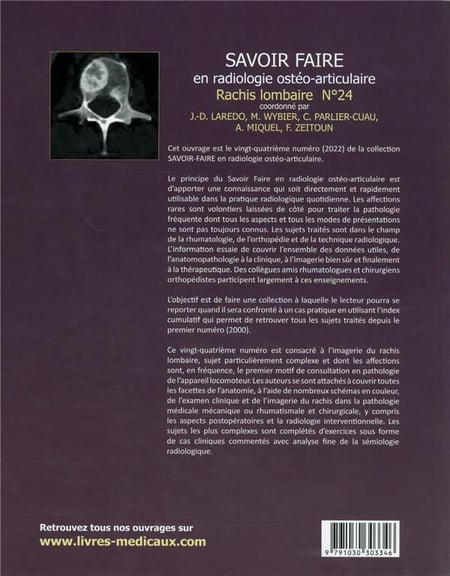 SAVOIR FAIRE
en radiologie ostéo-articulaire
Rachis lombaire N°24
coordonné par
J.-D. LAREDO, M. WYBIER, C. PARLIER-CUAU, A. MIQUEL, F. ZEITOUN

Cet ouvrage est le vingt-quatrième numéro (2022) de la collection SAVOIR-FAIRE en radiologie ostéo-articulaire.

Le principe du Savoir Faire en radiologie ostéo-articulaire est d'apporter une connaissance qui soit directement et rapidement utilisable dans la pratique radiologique quotidienne. Les affections rares sont volontiers laissées de côté pour traiter la pathologie fréquente dont tous les aspects et tous les modes de présentations ne sont pas toujours connus. Les sujets traités sont dans le champ de la rhumatologie, de l'orthopédie et de la technique radiologique. L'information essaie de couvrir l'ensemble des données utiles, de l'anatomopathologie à la clinique, à l'imagerie bien sûr et finalement à la thérapeutique. Des collègues amis rhumatologues et chirurgiens orthopédistes participent largement à ces enseignements.

L'objectif est de faire une collection à laquelle le lecteur pourra se reporter quand il sera confronté à un cas pratique en utilisant l'index cumulatif qui permet de retrouver tous les sujets traités depuis le premier numéro (2000).

Ce vingt-quatrième numéro est consacré à l'imagerie du rachis lombaire, sujet particulièrement complexe et dont les affections sont, en fréquence, le premier motif de consultation en pathologie de l'appareil locomoteur. Les auteurs se sont attachés à couvrir toutes les facettes de l'anatomie, à l'aide de nombreux schémas en couleur, de l'examen clinique et de l'imagerie du rachis dans la pathologie médicale mécanique ou rhumatismale et chirurgicale, y compris les aspects postopératoires et la radiologie interventionnelle. Les sujets les plus complexes sont complétés d'exercices sous forme de cas cliniques commentés avec analyse fine de la sémiologie radiologique.

Retrouvez tous nos ouvrages sur
www.livres-medicaux.com

9 791030 303346